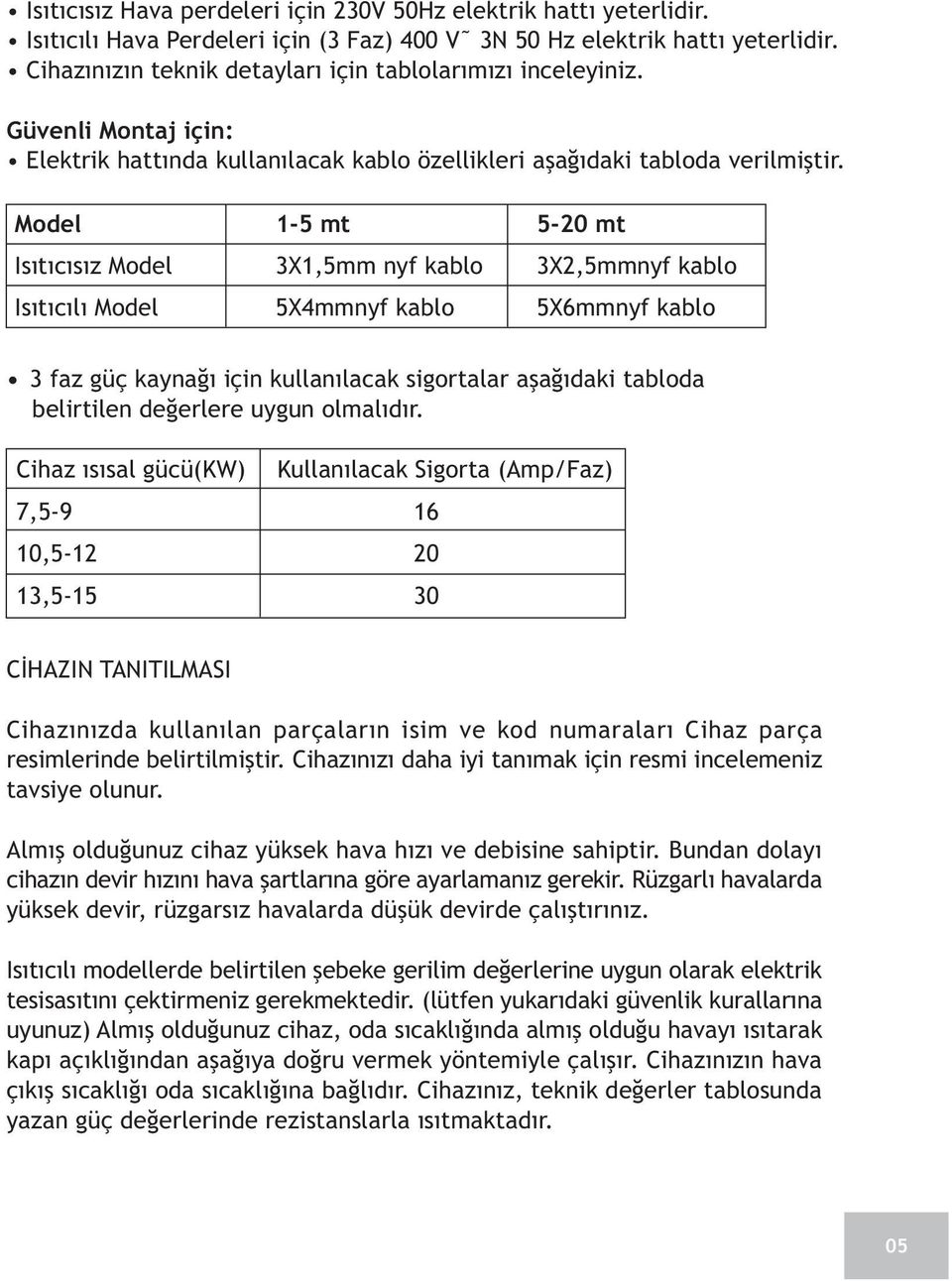 • Isıtıcısız Hava perdeleri için 230V 50Hz elektrik hattı yeterlidir.
• Isıtıcılı Hava Perdeleri için (3 Faz) 400 V˜ 3N 50 Hz elektrik hattı yeterlidir.
• Cihazınızın teknik detayları için tablolarımızı inceleyiniz.

Güvenli Montaj için:
• Elektrik hattında kullanılacak kablo özellikleri aşağıdaki tabloda verilmiştir.

| Model | 1-5 mt | 5-20 mt |
|---|---|---|
| Isıtıcısız Model | 3X1,5mm nyf kablo | 3X2,5mmnyf kablo |
| Isıtıcılı Model | 5X4mmnyf kablo | 5X6mmnyf kablo |

• 3 faz güç kaynağı için kullanılacak sigortalar aşağıdaki tabloda belirtilen değerlere uygun olmalıdır.

| Cihaz ısısal gücü(KW) | Kullanılacak Sigorta (Amp/Faz) |
|---|---|
| 7,5-9 | 16 |
| 10,5-12 | 20 |
| 13,5-15 | 30 |

CİHAZIN TANITILMASI

Cihazınızda kullanılan parçaların isim ve kod numaraları Cihaz parça resimlerinde belirtilmiştir. Cihazınızı daha iyi tanımak için resmi incelemeniz tavsiye olunur.

Almış olduğunuz cihaz yüksek hava hızı ve debisine sahiptir. Bundan dolayı cihazın devir hızını hava şartlarına göre ayarlamanız gerekir. Rüzgarlı havalarda yüksek devir, rüzgarsız havalarda düşük devirde çalıştırınız.

Isıtıcılı modellerde belirtilen şebeke gerilim değerlerine uygun olarak elektrik tesisasıtını çektirmeniz gerekmektedir. (lütfen yukarıdaki güvenlik kurallarına uyunuz) Almış olduğunuz cihaz, oda sıcaklığında almış olduğu havayı ısıtarak kapı açıklığından aşağıya doğru vermek yöntemiyle çalışır. Cihazınızın hava çıkış sıcaklığı oda sıcaklığına bağlıdır. Cihazınız, teknik değerler tablosunda yazan güç değerlerinde rezistanslarla ısıtmaktadır.

05